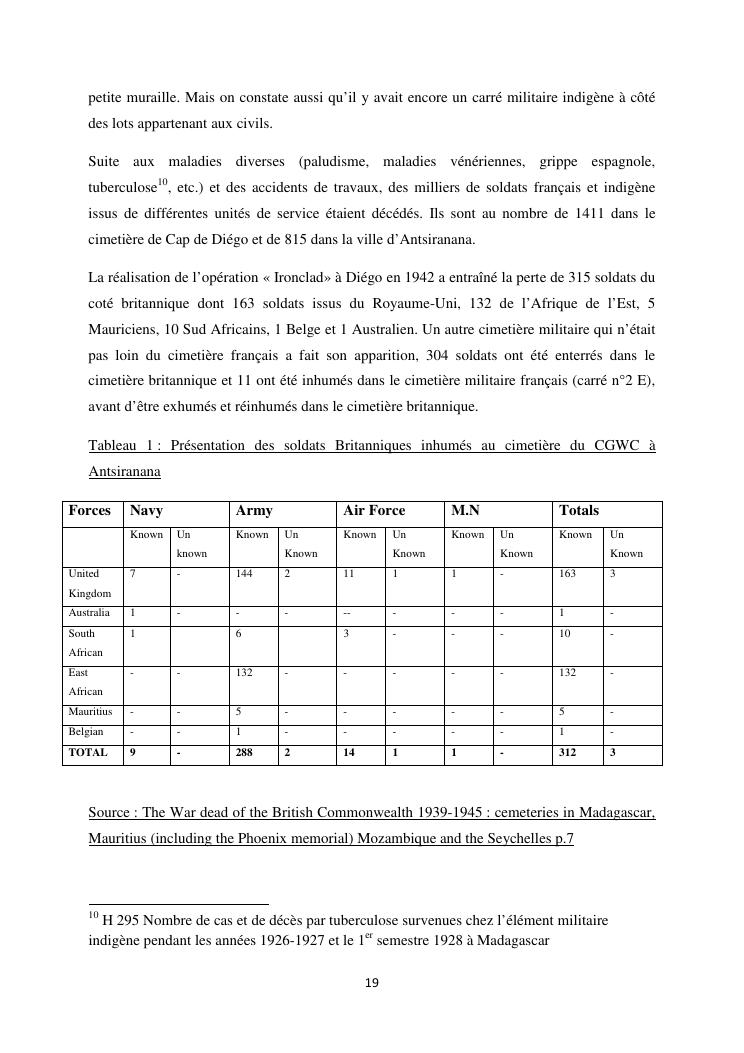 petite muraille. Mais on constate aussi qu'il y avait encore un carré militaire indigène à côté des lots appartenant aux civils.

Suite aux maladies diverses (paludisme, maladies vénériennes, grippe espagnole, tuberculose$^{10}$, etc.) et des accidents de travaux, des milliers de soldats français et indigène issus de différentes unités de service étaient décédés. Ils sont au nombre de 1411 dans le cimetière de Cap de Diégo et de 815 dans la ville d'Antsiranana.

La réalisation de l'opération « Ironclad» à Diégo en 1942 a entraîné la perte de 315 soldats du coté britannique dont 163 soldats issus du Royaume-Uni, 132 de l'Afrique de l'Est, 5 Mauriciens, 10 Sud Africains, 1 Belge et 1 Australien. Un autre cimetière militaire qui n'était pas loin du cimetière français a fait son apparition, 304 soldats ont été enterrés dans le cimetière britannique et 11 ont été inhumés dans le cimetière militaire français (carré n°2 E), avant d'être exhumés et réinhumés dans le cimetière britannique.

Tableau 1 : Présentation des soldats Britanniques inhumés au cimetière du CGWC à Antsiranana

| Forces | Navy | | Army | | Air Force | | M.N | | Totals | |
|---|---|---|---|---|---|---|---|---|---|---|
| | Known | Un known | Known | Un Known | Known | Un Known | Known | Un Known | Known | Un Known |
| United Kingdom | 7 | - | 144 | 2 | 11 | 1 | 1 | - | 163 | 3 |
| Australia | 1 | - | - | - | -- | - | - | - | 1 | - |
| South African | 1 | | 6 | | 3 | - | - | - | 10 | - |
| East African | - | - | 132 | - | - | - | - | - | 132 | - |
| Mauritius | - | - | 5 | - | - | - | - | - | 5 | - |
| Belgian | - | - | 1 | - | - | - | - | - | 1 | - |
| TOTAL | 9 | - | 288 | 2 | 14 | 1 | 1 | - | 312 | 3 |

Source : The War dead of the British Commonwealth 1939-1945 : cemeteries in Madagascar, Mauritius (including the Phoenix memorial) Mozambique and the Seychelles p.7

$^{10}$ H 295 Nombre de cas et de décès par tuberculose survenues chez l'élément militaire indigène pendant les années 1926-1927 et le 1$^{er}$ semestre 1928 à Madagascar

19